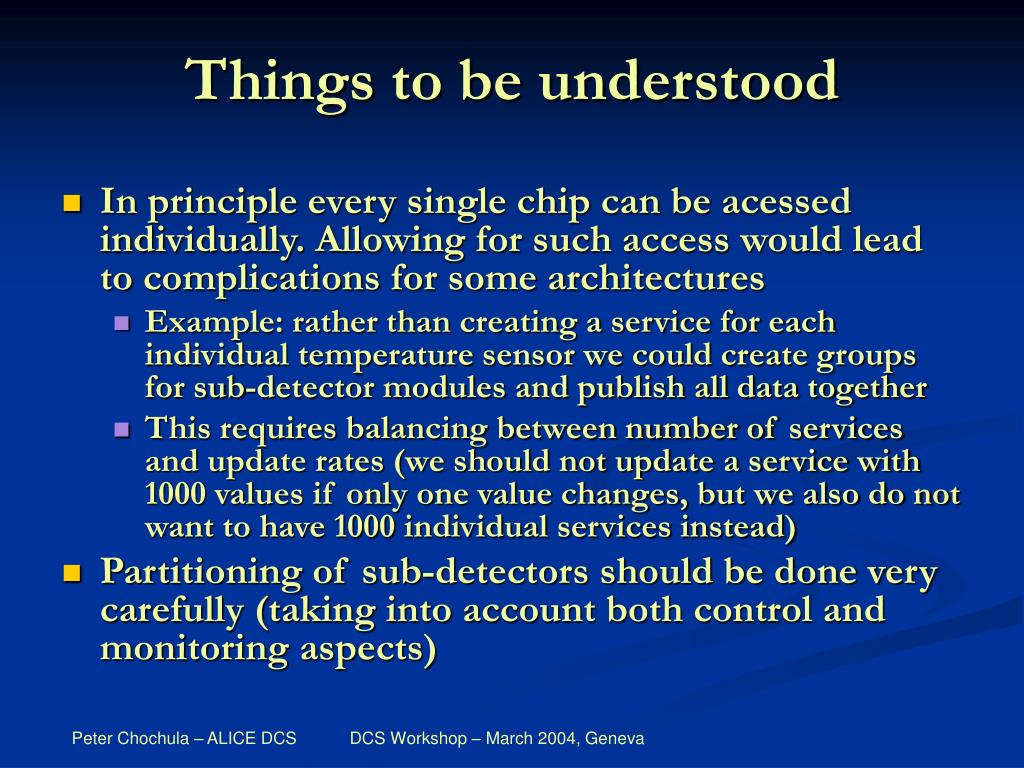 Things to be understood

In principle every single chip can be acessed individually. Allowing for such access would lead to complications for some architectures

Example: rather than creating a service for each individual temperature sensor we could create groups for sub-detector modules and publish all data together

This requires balancing between number of services and update rates (we should not update a service with 1000 values if only one value changes, but we also do not want to have 1000 individual services instead)

Partitioning of sub-detectors should be done very carefully (taking into account both control and monitoring aspects)

Peter Chochula – ALICE DCS

DCS Workshop – March 2004, Geneva